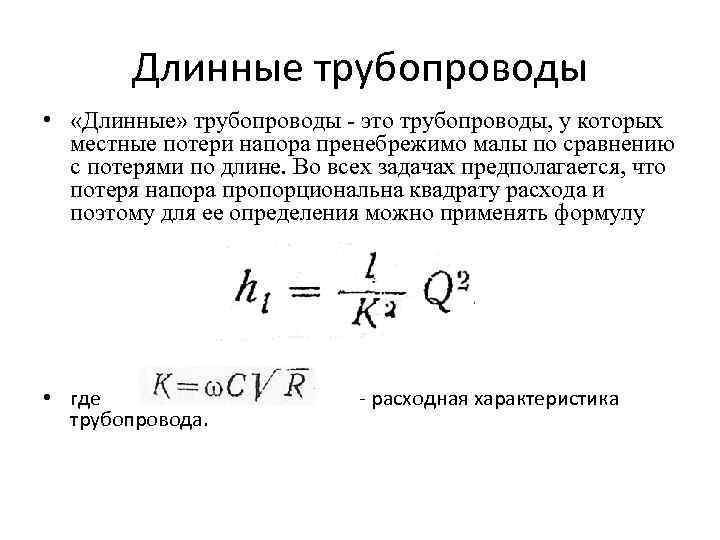 Длинные трубопроводы

• «Длинные» трубопроводы - это трубопроводы, у которых местные потери напора пренебрежимо малы по сравнению с потерями по длине. Во всех задачах предполагается, что потеря напора пропорциональна квадрату расхода и поэтому для ее определения можно применять формулу

$h_l = \frac{l}{K^2} Q^2$

• где $K = \omega C \sqrt{R}$ - расходная характеристика трубопровода.